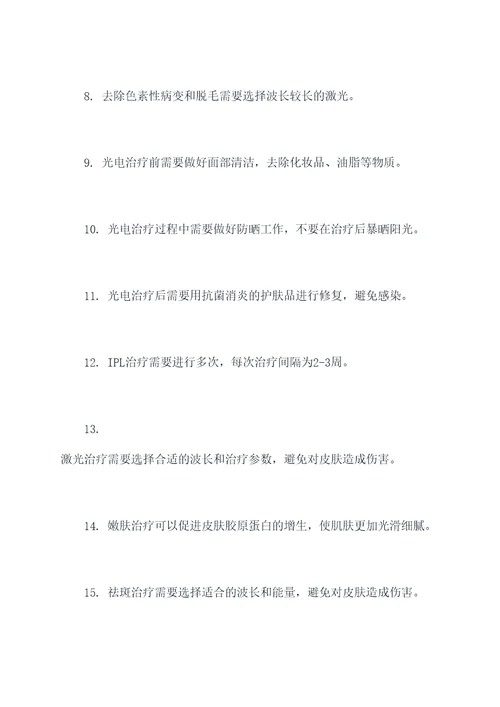 8. 去除色素性病变和脱毛需要选择波长较长的激光。

9. 光电治疗前需要做好面部清洁，去除化妆品、油脂等物质。

10. 光电治疗过程中需要做好防晒工作，不要在治疗后暴晒阳光。

11. 光电治疗后需要用抗菌消炎的护肤品进行修复，避免感染。

12. IPL治疗需要进行多次，每次治疗间隔为2-3周。

13.

激光治疗需要选择合适的波长和治疗参数，避免对皮肤造成伤害。

14. 嫩肤治疗可以促进皮肤胶原蛋白的增生，使肌肤更加光滑细腻。

15. 祛斑治疗需要选择适合的波长和能量，避免对皮肤造成伤害。